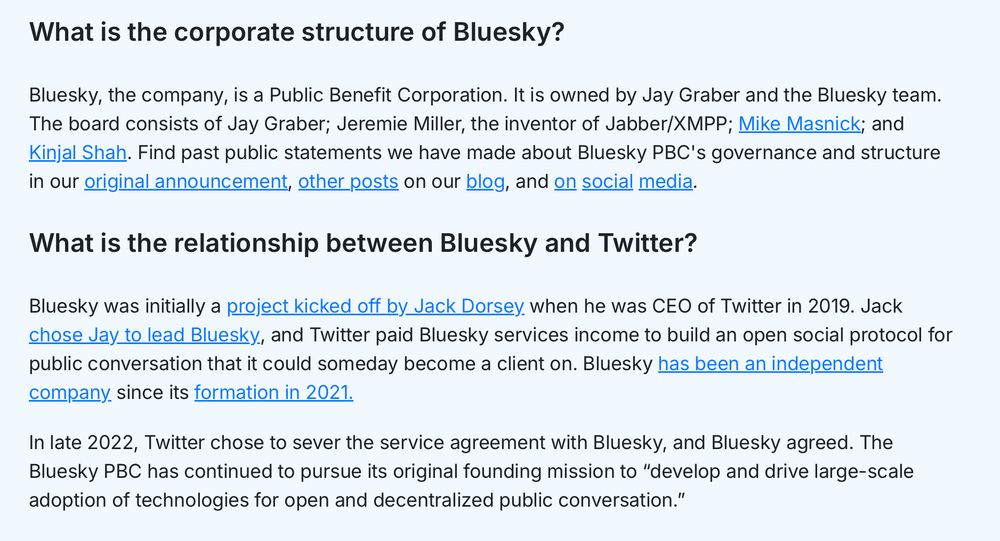 What is the corporate structure of Bluesky?

Bluesky, the company, is a Public Benefit Corporation. It is owned by Jay Graber and the Bluesky team. The board consists of Jay Graber; Jeremie Miller, the inventor of Jabber/XMPP; Mike Masnick; and Kinjal Shah. Find past public statements we have made about Bluesky PBC's governance and structure in our original announcement, other posts on our blog, and on social media.

What is the relationship between Bluesky and Twitter?

Bluesky was initially a project kicked off by Jack Dorsey when he was CEO of Twitter in 2019. Jack chose Jay to lead Bluesky, and Twitter paid Bluesky services income to build an open social protocol for public conversation that it could someday become a client on. Bluesky has been an independent company since its formation in 2021.

In late 2022, Twitter chose to sever the service agreement with Bluesky, and Bluesky agreed. The Bluesky PBC has continued to pursue its original founding mission to “develop and drive large-scale adoption of technologies for open and decentralized public conversation.”